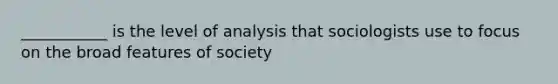 ___________ is the level of analysis that sociologists use to focus on the broad features of society